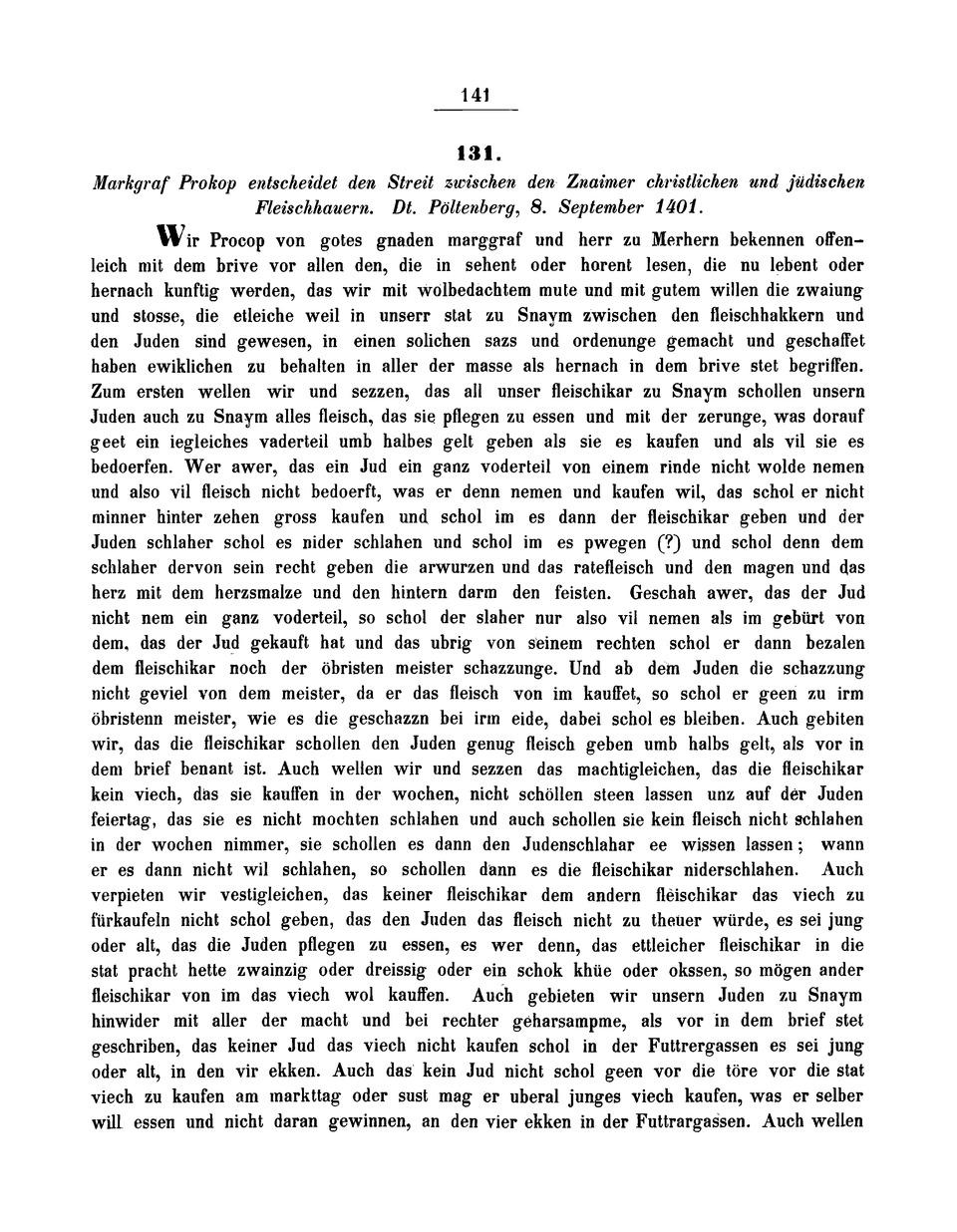 141

131.

Markgraf Prokop entscheidet den Streit zwischen den Znaimer christlichen und jüdischen Fleischhauern. Dt. Pöltenberg, 8. September 1401.

Wir Procop von gotes gnaden marggraf und herr zu Merhern bekennen offenleich mit dem brive vor allen den, die in sehent oder horent lesen, die nu lebent oder hernach kunftig werden, das wir mit wolbedachtem mute und mit gutem willen die zwaiung und stosse, die etleiche weil in unserr stat zu Snaym zwischen den fleischhakkern und den Juden sind gewesen, in einen solichen sazs und ordenunge gemacht und geschaffet haben ewiklichen zu behalten in aller der masse als hernach in dem brive stet begriffen. Zum ersten wellen wir und sezzen, das all unser fleischikar zu Snaym schollen unsern Juden auch zu Snaym alles fleisch, das sie pflegen zu essen und mit der zerunge, was dorauf geet ein iegleiches vaderteil umb halbes gelt geben als sie es kaufen und als vil sie es bedoerfen. Wer awer, das ein Jud ein ganz voderteil von einem rinde nicht wolde nemen und also vil fleisch nicht bedoerft, was er denn nemen und kaufen wil, das schol er nicht minner hinter zehen gross kaufen und schol im es dann der fleischikar geben und der Juden schlaher schol es nider schlahen und schol im es pwegen (?) und schol denn dem schlaher dervon sein recht geben die arwurzen und das ratefleisch und den magen und das herz mit dem herzsmalze und den hintern darm den feisten. Geschah awer, das der Jud nicht nem ein ganz voderteil, so schol der slaher nur also vil nemen als im gebürt von dem, das der Jud gekauft hat und das ubrig von seinem rechten schol er dann bezalen dem fleischikar noch der öbristen meister schazzunge. Und ab dem Juden die schazzung nicht geviel von dem meister, da er das fleisch von im kauffet, so schol er geen zu irm öbristenn meister, wie es die geschazzn bei irm eide, dabei schol es bleiben. Auch gebiten wir, das die fleischikar schollen den Juden genug fleisch geben umb halbs gelt, als vor in dem brief benant ist. Auch wellen wir und sezzen das machtigleichen, das die fleischikar kein viech, das sie kauffen in der wochen, nicht schöllen steen lassen unz auf der Juden feiertag, das sie es nicht mochten schlahen und auch schollen sie kein fleisch nicht schlahen in der wochen nimmer, sie schollen es dann den Judenschlahar ee wissen lassen; wann er es dann nicht wil schlahen, so schollen dann es die fleischikar niderschlahen. Auch verpieten wir vestigleichen, das keiner fleischikar dem andern fleischikar das viech zu fürkaufeln nicht schol geben, das den Juden das fleisch nicht zu theuer würde, es sei jung oder alt, das die Juden pflegen zu essen, es wer denn, das ettleicher fleischikar in die stat pracht hette zwainzig oder dreissig oder ein schok khüe oder okssen, so mögen ander fleischikar von im das viech wol kauffen. Auch gebieten wir unsern Juden zu Snaym hinwider mit aller der macht und bei rechter geharsampme, als vor in dem brief stet geschriben, das keiner Jud das viech nicht kaufen schol in der Futtrergassen es sei jung oder alt, in den vir ekken. Auch das kein Jud nicht schol geen vor die töre vor die stat viech zu kaufen am markttag oder sust mag er uberal junges viech kaufen, was er selber will essen und nicht daran gewinnen, an den vier ekken in der Futtrargassen. Auch wellen